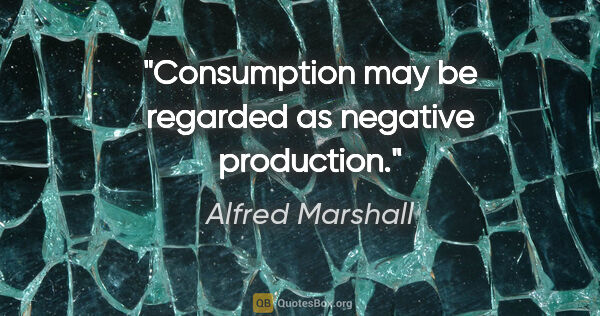 "Consumption may be regarded as negative production."

Alfred Marshall

QB QuotesBox.org